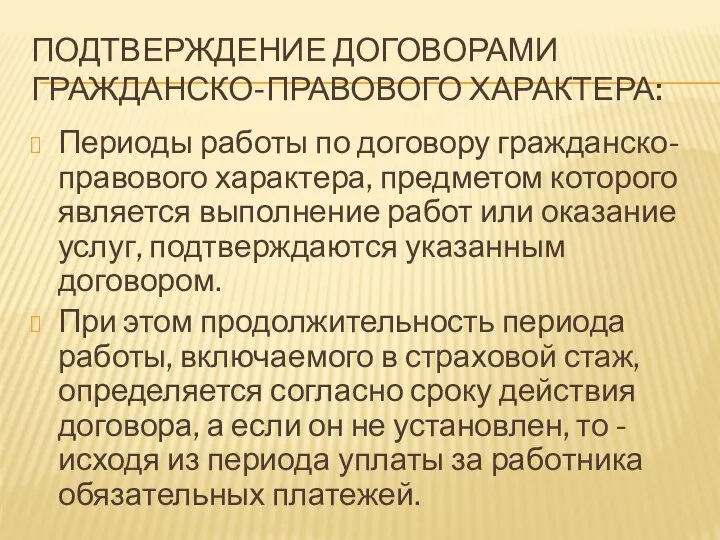 ПОДТВЕРЖДЕНИЕ ДОГОВОРАМИ ГРАЖДАНСКО-ПРАВОВОГО ХАРАКТЕРА:

Периоды работы по договору гражданско-правового характера, предметом которого является выполнение работ или оказание услуг, подтверждаются указанным договором.

При этом продолжительность периода работы, включаемого в страховой стаж, определяется согласно сроку действия договора, а если он не установлен, то - исходя из периода уплаты за работника обязательных платежей.